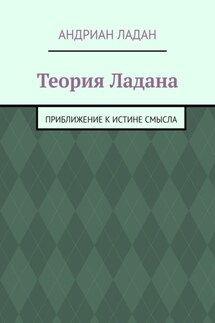 АНДРИАН ЛАДАН

Теория Ладана

ПРИБЛИЖЕНИЕ К ИСТИНЕ СМЫСЛА